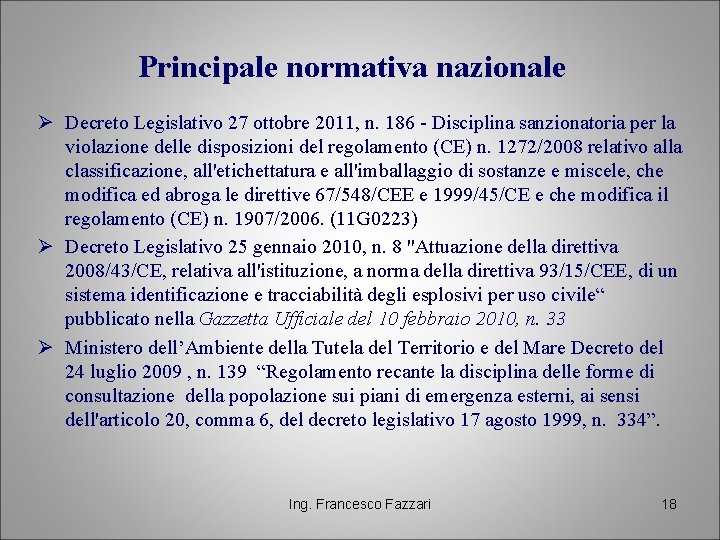 Principale normativa nazionale

➢ Decreto Legislativo 27 ottobre 2011, n. 186 - Disciplina sanzionatoria per la violazione delle disposizioni del regolamento (CE) n. 1272/2008 relativo alla classificazione, all'etichettatura e all'imballaggio di sostanze e miscele, che modifica ed abroga le direttive 67/548/CEE e 1999/45/CE e che modifica il regolamento (CE) n. 1907/2006. (11G0223)

➢ Decreto Legislativo 25 gennaio 2010, n. 8 "Attuazione della direttiva 2008/43/CE, relativa all'istituzione, a norma della direttiva 93/15/CEE, di un sistema identificazione e tracciabilità degli esplosivi per uso civile“ pubblicato nella Gazzetta Ufficiale del 10 febbraio 2010, n. 33

➢ Ministero dell’Ambiente della Tutela del Territorio e del Mare Decreto del 24 luglio 2009 , n. 139 “Regolamento recante la disciplina delle forme di consultazione della popolazione sui piani di emergenza esterni, ai sensi dell'articolo 20, comma 6, del decreto legislativo 17 agosto 1999, n. 334”.

Ing. Francesco Fazzari

18